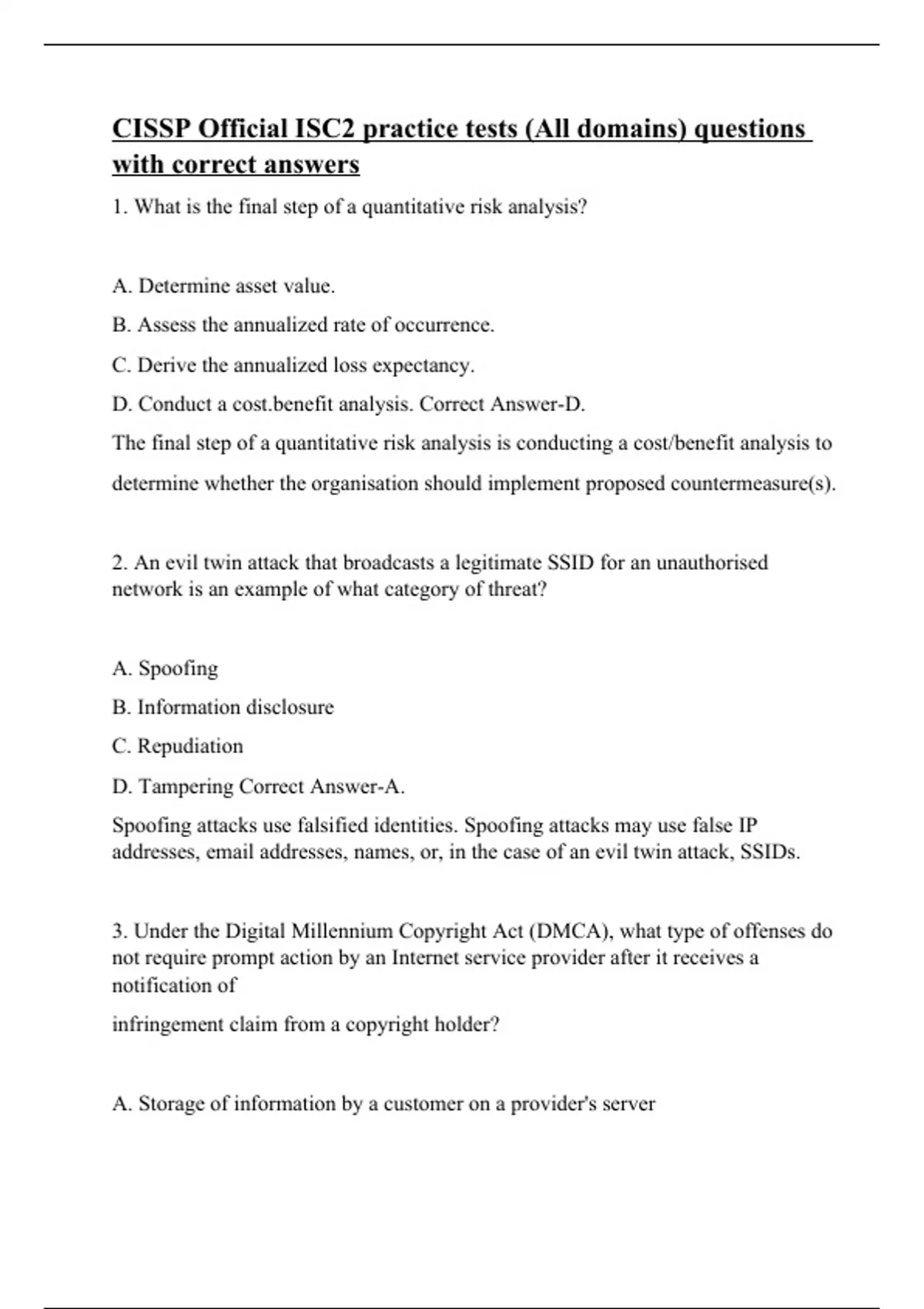 CISSP Official ISC2 practice tests (All domains) questions with correct answers

1. What is the final step of a quantitative risk analysis?

A. Determine asset value.

B. Assess the annualized rate of occurrence.

C. Derive the annualized loss expectancy.

D. Conduct a cost.benefit analysis. Correct Answer-D.

The final step of a quantitative risk analysis is conducting a cost/benefit analysis to determine whether the organisation should implement proposed countermeasure(s).

2. An evil twin attack that broadcasts a legitimate SSID for an unauthorised network is an example of what category of threat?

A. Spoofing

B. Information disclosure

C. Repudiation

D. Tampering Correct Answer-A.

Spoofing attacks use falsified identities. Spoofing attacks may use false IP addresses, email addresses, names, or, in the case of an evil twin attack, SSIDs.

3. Under the Digital Millennium Copyright Act (DMCA), what type of offenses do not require prompt action by an Internet service provider after it receives a notification of

infringement claim from a copyright holder?

A. Storage of information by a customer on a provider's server